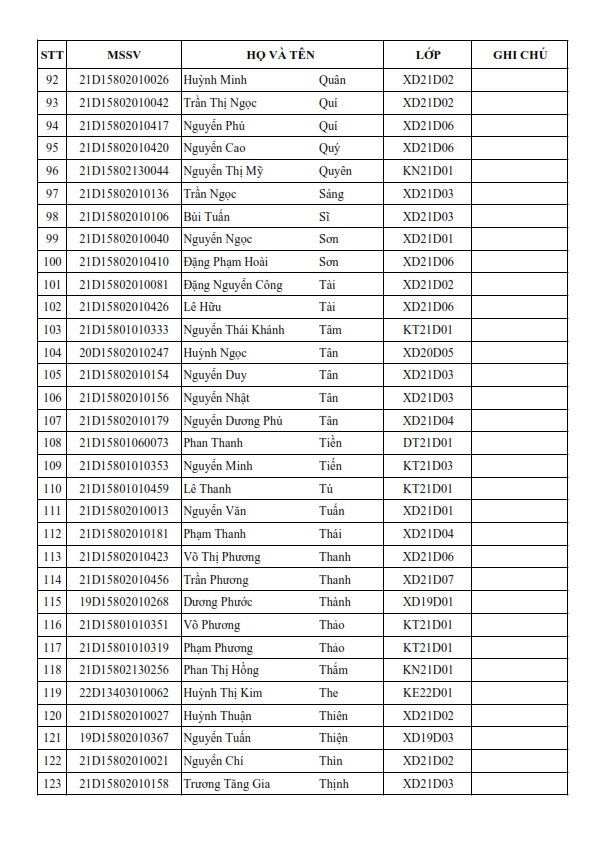 | STT | MSSV | HỌ VÀ TÊN | | LỚP | GHI CHÚ |
|---|---|---|---|---|---|
| 92 | 21D15802010026 | Huỳnh Minh | Quân | XD21D02 | |
| 93 | 21D15802010042 | Trần Thị Ngọc | Quí | XD21D02 | |
| 94 | 21D15802010417 | Nguyễn Phú | Quí | XD21D06 | |
| 95 | 21D15802010420 | Nguyễn Cao | Quý | XD21D06 | |
| 96 | 21D15802130044 | Nguyễn Thị Mỹ | Quyên | KN21D01 | |
| 97 | 21D15802010136 | Trần Ngọc | Sáng | XD21D03 | |
| 98 | 21D15802010106 | Bùi Tuấn | Sĩ | XD21D03 | |
| 99 | 21D15802010040 | Nguyễn Ngọc | Sơn | XD21D01 | |
| 100 | 21D15802010410 | Đặng Phạm Hoài | Sơn | XD21D06 | |
| 101 | 21D15802010081 | Đặng Nguyễn Công | Tài | XD21D02 | |
| 102 | 21D15802010426 | Lê Hữu | Tài | XD21D06 | |
| 103 | 21D15801010333 | Nguyễn Thái Khánh | Tâm | KT21D01 | |
| 104 | 20D15802010247 | Huỳnh Ngọc | Tân | XD20D05 | |
| 105 | 21D15802010154 | Nguyễn Duy | Tân | XD21D03 | |
| 106 | 21D15802010156 | Nguyễn Nhật | Tân | XD21D03 | |
| 107 | 21D15802010179 | Nguyễn Dương Phú | Tân | XD21D04 | |
| 108 | 21D15801060073 | Phan Thanh | Tiền | DT21D01 | |
| 109 | 21D15801010353 | Nguyễn Minh | Tiến | KT21D03 | |
| 110 | 21D15801010459 | Lê Thanh | Tú | KT21D01 | |
| 111 | 21D15802010013 | Nguyễn Văn | Tuấn | XD21D01 | |
| 112 | 21D15802010181 | Phạm Thanh | Thái | XD21D04 | |
| 113 | 21D15802010423 | Võ Thị Phương | Thanh | XD21D06 | |
| 114 | 21D15802010456 | Trần Phương | Thanh | XD21D07 | |
| 115 | 19D15802010268 | Dương Phước | Thành | XD19D01 | |
| 116 | 21D15801010351 | Võ Phương | Thảo | KT21D01 | |
| 117 | 21D15801010319 | Phạm Phương | Thảo | KT21D01 | |
| 118 | 21D15802130256 | Phan Thị Hồng | Thắm | KN21D01 | |
| 119 | 22D13403010062 | Huỳnh Thị Kim | The | KE22D01 | |
| 120 | 21D15802010027 | Huỳnh Thuận | Thiên | XD21D02 | |
| 121 | 19D15802010367 | Nguyễn Tuấn | Thiện | XD19D03 | |
| 122 | 21D15802010021 | Nguyễn Chí | Thìn | XD21D02 | |
| 123 | 21D15802010158 | Trương Tăng Gia | Thịnh | XD21D03 | |